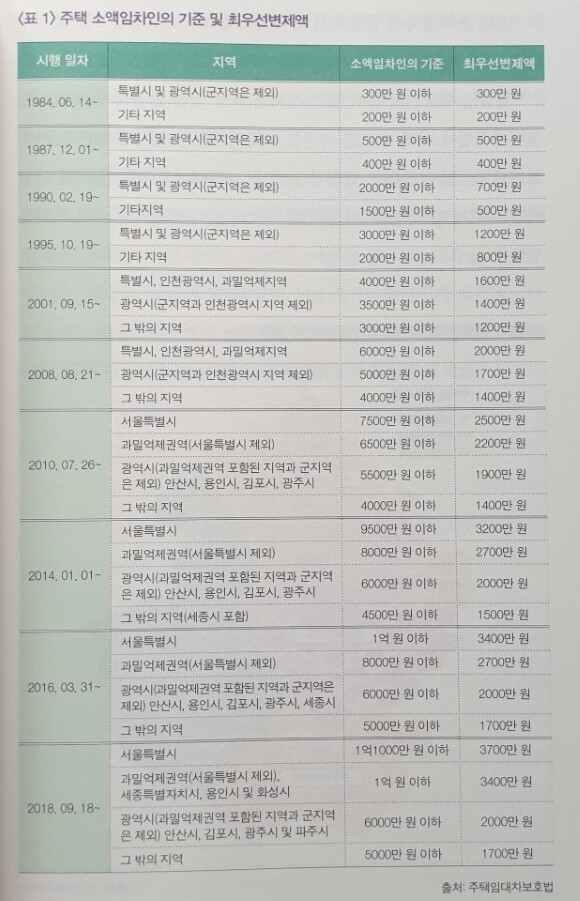 〈표 1〉 주택 소액임차인의 기준 및 최우선변제액

| 시행 일자 | 지역 | 소액임차인의 기준 | 최우선변제액 |
|---|---|---|---|
| 1984. 06. 14~ | 특별시 및 광역시(군지역은 제외) | 300만 원 이하 | 300만 원 |
| | 기타 지역 | 200만 원 이하 | 200만 원 |
| 1987. 12. 01~ | 특별시 및 광역시(군지역은 제외) | 500만 원 이하 | 500만 원 |
| | 기타 지역 | 400만 원 이하 | 400만 원 |
| 1990. 02. 19~ | 특별시 및 광역시(군지역은 제외) | 2000만 원 이하 | 700만 원 |
| | 기타지역 | 1500만 원 이하 | 500만 원 |
| 1995. 10. 19~ | 특별시 및 광역시(군지역은 제외) | 3000만 원 이하 | 1200만 원 |
| | 기타 지역 | 2000만 원 이하 | 800만 원 |
| 2001. 09. 15~ | 특별시, 인천광역시, 과밀억제지역 | 4000만 원 이하 | 1600만 원 |
| | 광역시(군지역과 인천광역시 지역 제외) | 3500만 원 이하 | 1400만 원 |
| | 그 밖의 지역 | 3000만 원 이하 | 1200만 원 |
| 2008. 08. 21~ | 특별시, 인천광역시, 과밀억제지역 | 6000만 원 이하 | 2000만 원 |
| | 광역시(군지역과 인천광역시 지역 제외) | 5000만 원 이하 | 1700만 원 |
| | 그 밖의 지역 | 4000만 원 이하 | 1400만 원 |
| 2010. 07. 26~ | 서울특별시 | 7500만 원 이하 | 2500만 원 |
| | 과밀억제권역(서울특별시 제외) | 6500만 원 이하 | 2200만 원 |
| | 광역시(과밀억제권역 포함된 지역과 군지역은 제외) 안산시, 용인시, 김포시, 광주시 | 5500만 원 이하 | 1900만 원 |
| | 그 밖의 지역 | 4000만 원 이하 | 1400만 원 |
| 2014. 01. 01~ | 서울특별시 | 9500만 원 이하 | 3200만 원 |
| | 과밀억제권역(서울특별시 제외) | 8000만 원 이하 | 2700만 원 |
| | 광역시(과밀억제권역 포함된 지역과 군지역은 제외) 안산시, 용인시, 김포시, 광주시 | 6000만 원 이하 | 2000만 원 |
| | 그 밖의 지역(세종시 포함) | 4500만 원 이하 | 1500만 원 |
| 2016. 03. 31~ | 서울특별시 | 1억 원 이하 | 3400만 원 |
| | 과밀억제권역(서울특별시 제외) | 8000만 원 이하 | 2700만 원 |
| | 광역시(과밀억제권역 포함된 지역과 군지역은 제외) 안산시, 용인시, 김포시, 광주시, 세종시 | 6000만 원 이하 | 2000만 원 |
| | 그 밖의 지역 | 5000만 원 이하 | 1700만 원 |
| 2018. 09. 18~ | 서울특별시 | 1억1000만 원 이하 | 3700만 원 |
| | 과밀억제권역(서울특별시 제외), 세종특별자치시, 용인시 및 화성시 | 1억 원 이하 | 3400만 원 |
| | 광역시(과밀억제권역 포함된 지역과 군지역은 제외) 안산시, 김포시, 광주시 및 파주시 | 6000만 원 이하 | 2000만 원 |
| | 그 밖의 지역 | 5000만 원 이하 | 1700만 원 |

출처: 주택임대차보호법